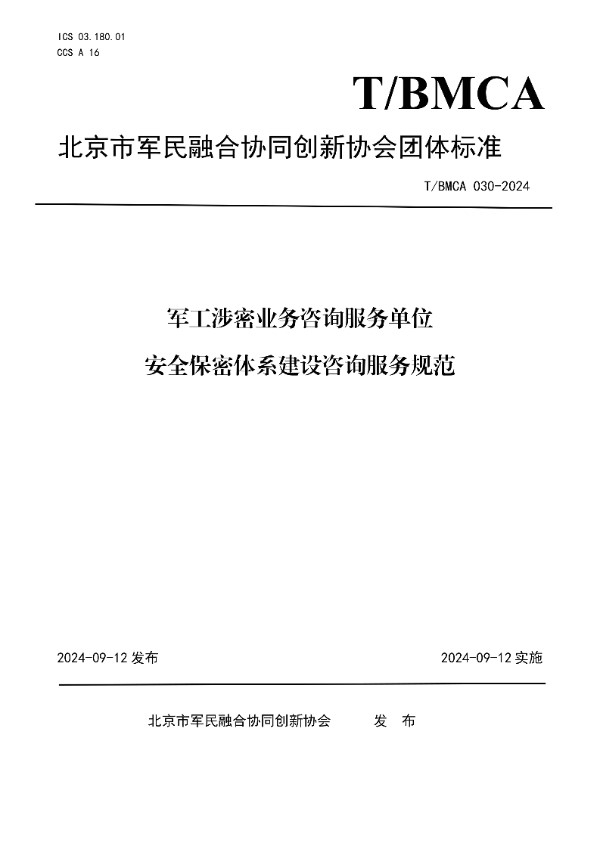 ICS 03.180.01
CCS A 16

T/BMCA

北京市军民融合协同创新协会团体标准

T/BMCA 030-2024

军工涉密业务咨询服务单位
安全保密体系建设咨询服务规范

2024-09-12 发布

2024-09-12 实施

北京市军民融合协同创新协会 发 布